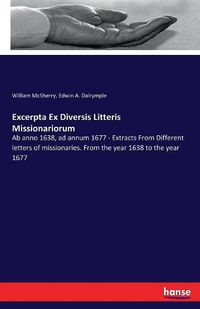 William McSherry, Edwin A. Dalrymple

Excerpta Ex Diversis Litteris Missionariorum

Ab anno 1638, ad annum 1677 - Extracts From Different letters of missionaries. From the year 1638 to the year 1677

hanse